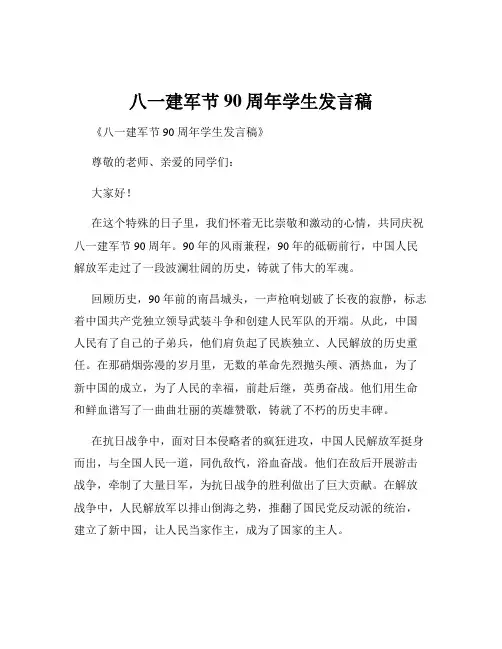 八一建军节90周年学生发言稿

《八一建军节90周年学生发言稿》

尊敬的老师、亲爱的同学们：

大家好！

在这个特殊的日子里，我们怀着无比崇敬和激动的心情，共同庆祝八一建军节90周年。90年的风雨兼程，90年的砥砺前行，中国人民解放军走过了一段波澜壮阔的历史，铸就了伟大的军魂。

回顾历史，90年前的南昌城头，一声枪响划破了长夜的寂静，标志着中国共产党独立领导武装斗争和创建人民军队的开端。从此，中国人民有了自己的子弟兵，他们肩负起了民族独立、人民解放的历史重任。在那硝烟弥漫的岁月里，无数的革命先烈抛头颅、洒热血，为了新中国的成立，为了人民的幸福，前赴后继，英勇奋战。他们用生命和鲜血谱写了一曲曲壮丽的英雄赞歌，铸就了不朽的历史丰碑。

在抗日战争中，面对日本侵略者的疯狂进攻，中国人民解放军挺身而出，与全国人民一道，同仇敌忾，浴血奋战。他们在敌后开展游击战争，牵制了大量日军，为抗日战争的胜利做出了巨大贡献。在解放战争中，人民解放军以排山倒海之势，推翻了国民党反动派的统治，建立了新中国，让人民当家作主，成为了国家的主人。